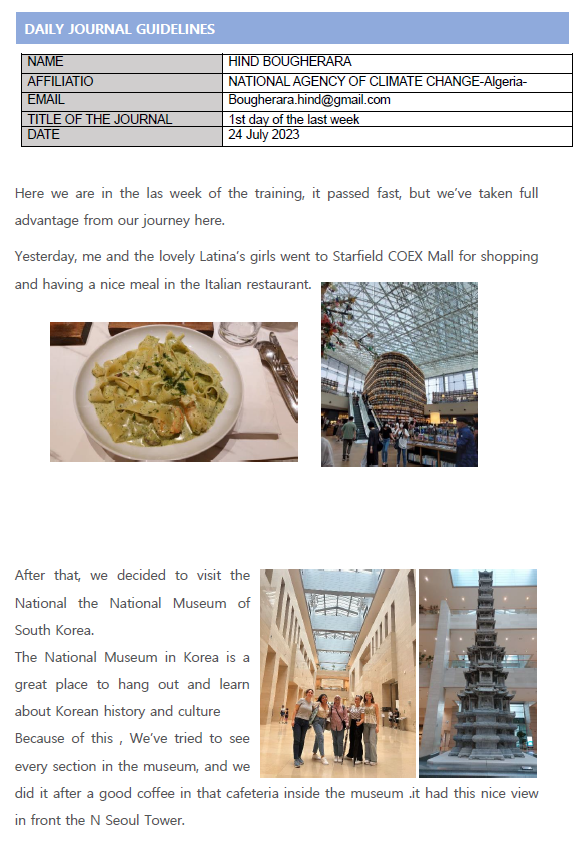 DAILY JOURNAL GUIDELINES

| NAME | HIND BOUGHERARA |
|---|---|
| AFFILIATIO | NATIONAL AGENCY OF CLIMATE CHANGE-Algeria- |
| EMAIL | Bougherara.hind@gmail.com |
| TITLE OF THE JOURNAL | 1st day of the last week |
| DATE | 24 July 2023 |

Here we are in the las week of the training, it passed fast, but we've taken full advantage from our journey here.

Yesterday, me and the lovely Latina's girls went to Starfield COEX Mall for shopping and having a nice meal in the Italian restaurant.

After that, we decided to visit the National the National Museum of South Korea.
The National Museum in Korea is a great place to hang out and learn about Korean history and culture
Because of this , We've tried to see every section in the museum, and we did it after a good coffee in that cafeteria inside the museum .it had this nice view in front the N Seoul Tower.